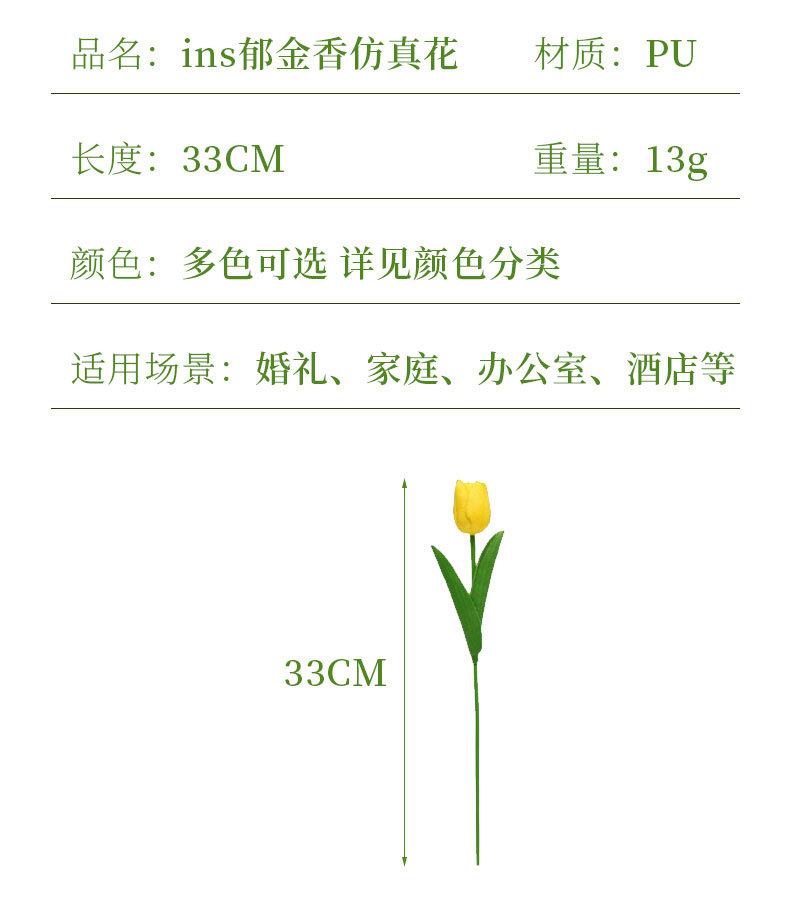 品名：ins郁金香仿真花 材质：PU

长度：33CM 重量：13g

颜色：多色可选 详见颜色分类

适用场景：婚礼、家庭、办公室、酒店等

33CM